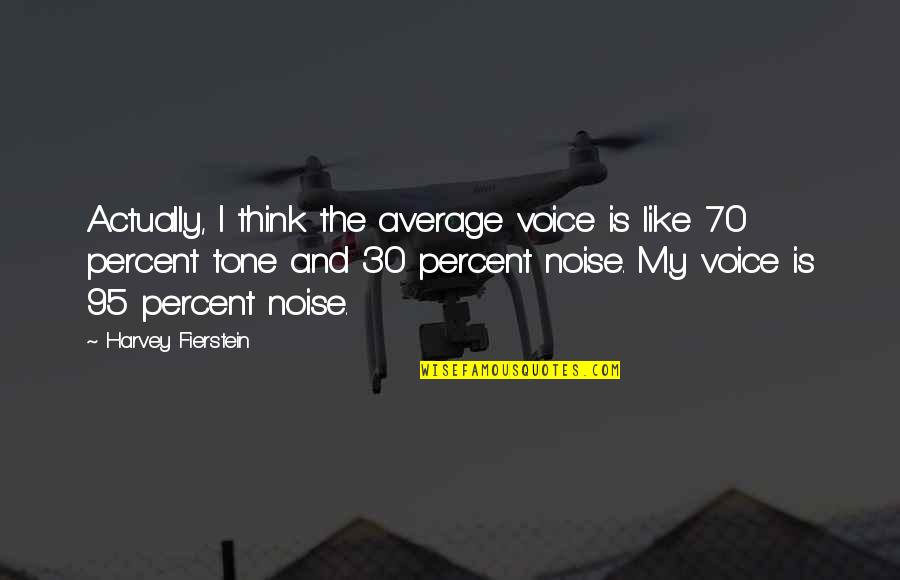 Actually, I think the average voice is like 70 percent tone and 30 percent noise. My voice is 95 percent noise.

~ Harvey Fierstein

WISEFAMOUSQUOTES.COM